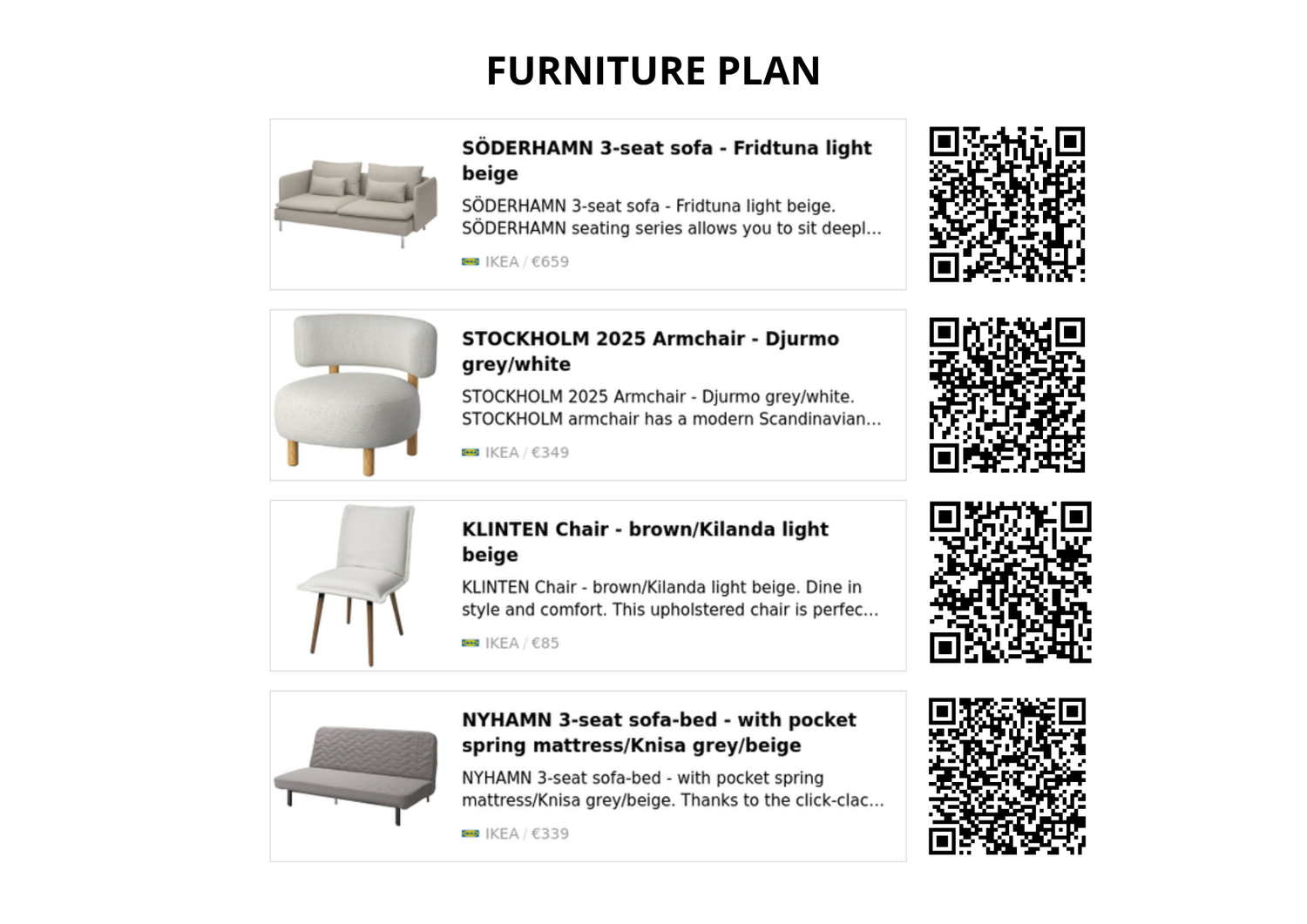 FURNITURE PLAN

SÖDERHAMN 3-seat sofa - Fridtuna light beige

SÖDERHAMN 3-seat sofa - Fridtuna light beige. SÖDERHAMN seating series allows you to sit deepl...

IKEA / €659

STOCKHOLM 2025 Armchair - Djurmo grey/white

STOCKHOLM 2025 Armchair - Djurmo grey/white. STOCKHOLM armchair has a modern Scandinavian...

IKEA / €349

KLINTEN Chair - brown/Kilanda light beige

KLINTEN Chair - brown/Kilanda light beige. Dine in style and comfort. This upholstered chair is perfec...

IKEA / €85

NYHAMN 3-seat sofa-bed - with pocket spring mattress/Knisa grey/beige

NYHAMN 3-seat sofa-bed - with pocket spring mattress/Knisa grey/beige. Thanks to the click-clac...

IKEA / €339